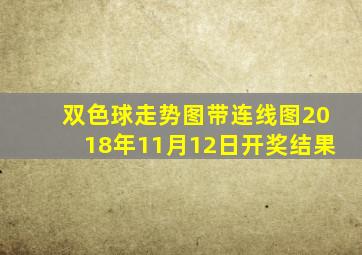 双色球走势图带连线图2018年11月12日开奖结果